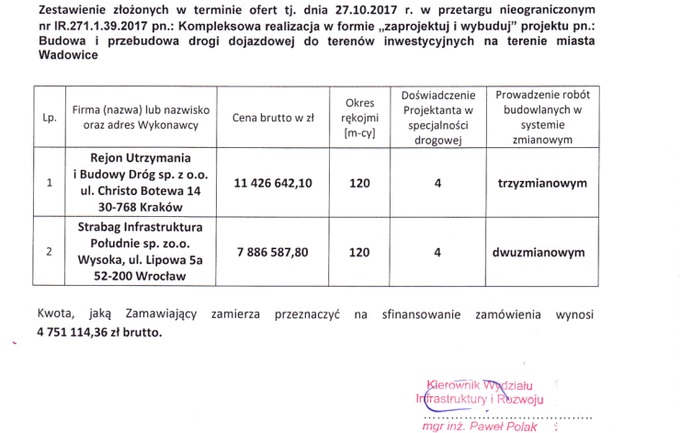 Zestawienie złożonych w terminie ofert tj. dnia 27.10.2017 r. w przetargu nieograniczonym nr IR.271.1.39.2017 pn.: Kompleksowa realizacja w formie „zaprojektuj i wybuduj" projektu pn.: Budowa i przebudowa drogi dojazdowej do terenów inwestycyjnych na terenie miasta Wadowice

| Lp. | Firma (nazwa) lub nazwisko oraz adres Wykonawcy | Cena brutto w zł | Okres rękojmi [m-cy] | Doświadczenie Projektanta w specjalności drogowej | Prowadzenie robót budowlanych w systemie zmianowym |
|---|---|---|---|---|---|
| 1 | Rejon Utrzymania i Budowy Dróg sp. z o.o. ul. Christo Botewa 14 30-768 Kraków | 11 426 642,10 | 120 | 4 | trzyzmianowym |
| 2 | Strabag Infrastruktura Południe sp. zo.o. Wysoka, ul. Lipowa 5a 52-200 Wrocław | 7 886 587,80 | 120 | 4 | dwuzmianowym |

Kwota, jaką Zamawiający zamierza przeznaczyć na sfinansowanie zamówienia wynosi 4 751 114,36 zł brutto.

Kierownik Wydziału Infrastruktury i Rozwoju
mgr inż. Paweł Polak